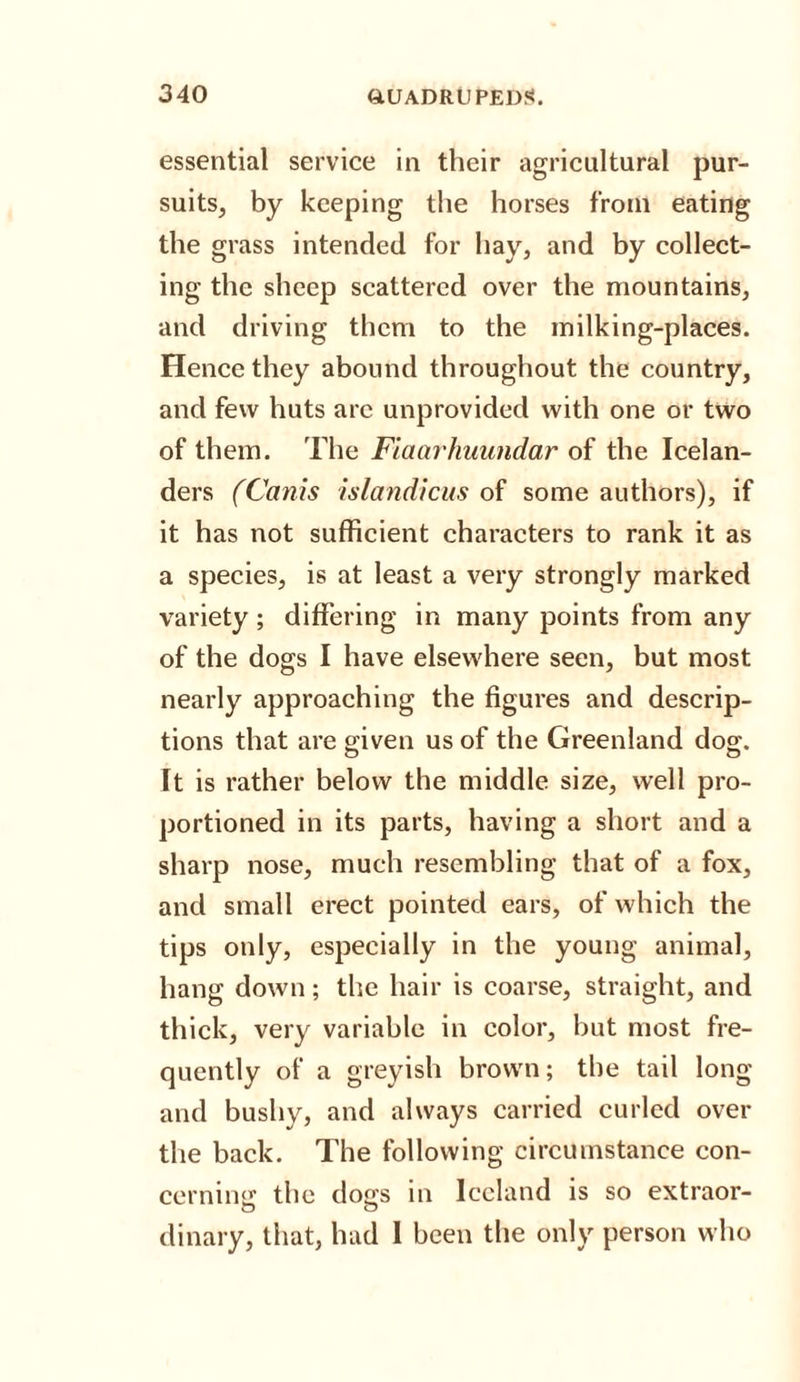 340 QUADRUPEDS.

essential service in their agricultural pursuits, by keeping the horses from eating the grass intended for hay, and by collecting the sheep scattered over the mountains, and driving them to the milking-places. Hence they abound throughout the country, and few huts are unprovided with one or two of them. The Fiaarhuundar of the Icelanders (Canis islandicus of some authors), if it has not sufficient characters to rank it as a species, is at least a very strongly marked variety; differing in many points from any of the dogs I have elsewhere seen, but most nearly approaching the figures and descriptions that are given us of the Greenland dog. It is rather below the middle size, well proportioned in its parts, having a short and a sharp nose, much resembling that of a fox, and small erect pointed ears, of which the tips only, especially in the young animal, hang down; the hair is coarse, straight, and thick, very variable in color, but most frequently of a greyish brown; the tail long and bushy, and always carried curled over the back. The following circumstance concerning the dogs in Iceland is so extraordinary, that, had I been the only person who